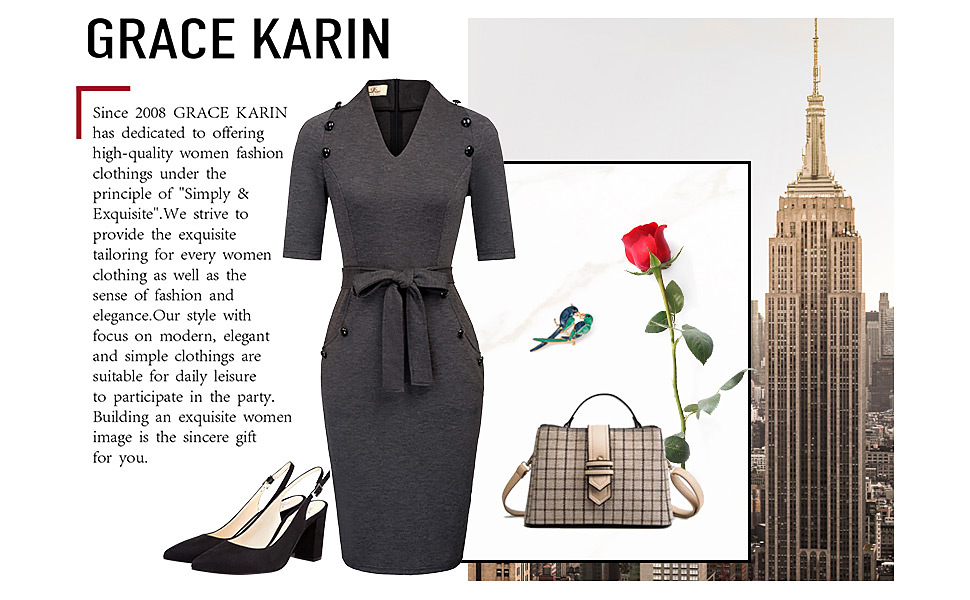 GRACE KARIN

Since 2008 GRACE KARIN has dedicated to offering high-quality women fashion clothings under the principle of "Simply & Exquisite".We strive to provide the exquisite tailoring for every women clothing as well as the sense of fashion and elegance.Our style with focus on modern, elegant and simple clothings are suitable for daily leisure to participate in the party. Building an exquisite women image is the sincere gift for you.